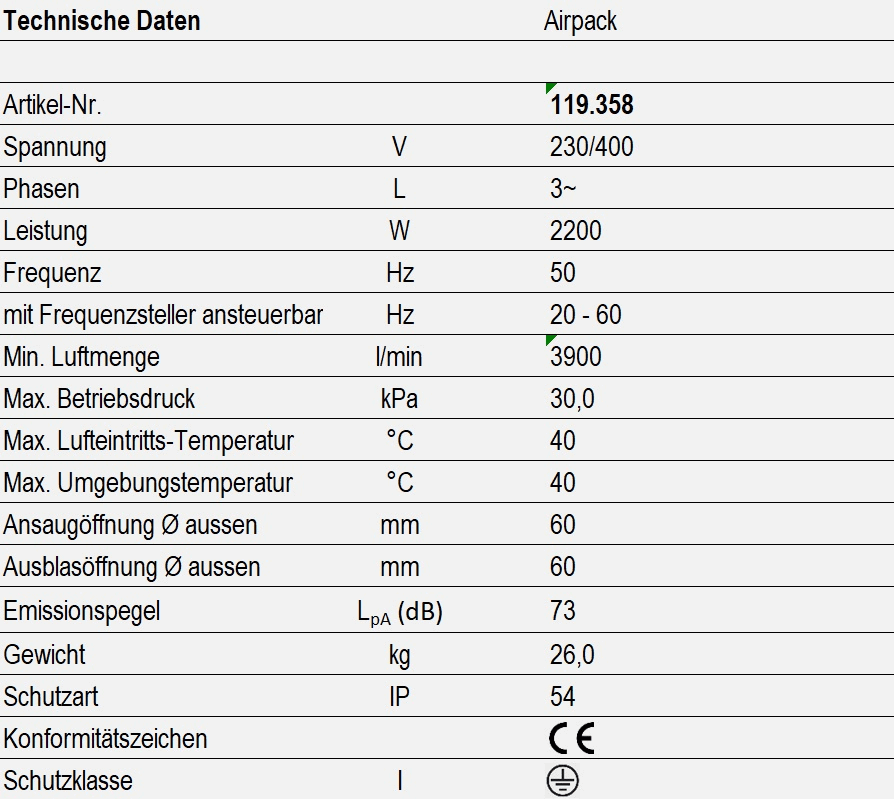 | Technische Daten | | Airpack |
|---|---|---|
| | | |
| Artikel-Nr. | | **119.358** |
| Spannung | V | 230/400 |
| Phasen | L | 3~ |
| Leistung | W | 2200 |
| Frequenz | Hz | 50 |
| mit Frequenzsteller ansteuerbar | Hz | 20 - 60 |
| Min. Luftmenge | l/min | 3900 |
| Max. Betriebsdruck | kPa | 30,0 |
| Max. Lufteintritts-Temperatur | °C | 40 |
| Max. Umgebungstemperatur | °C | 40 |
| Ansaugöffnung Ø aussen | mm | 60 |
| Ausblasöffnung Ø aussen | mm | 60 |
| Emissionspegel | $L_{pA}$ (dB) | 73 |
| Gewicht | kg | 26,0 |
| Schutzart | IP | 54 |
| Konformitätszeichen | | CE |
| Schutzklasse | I | |